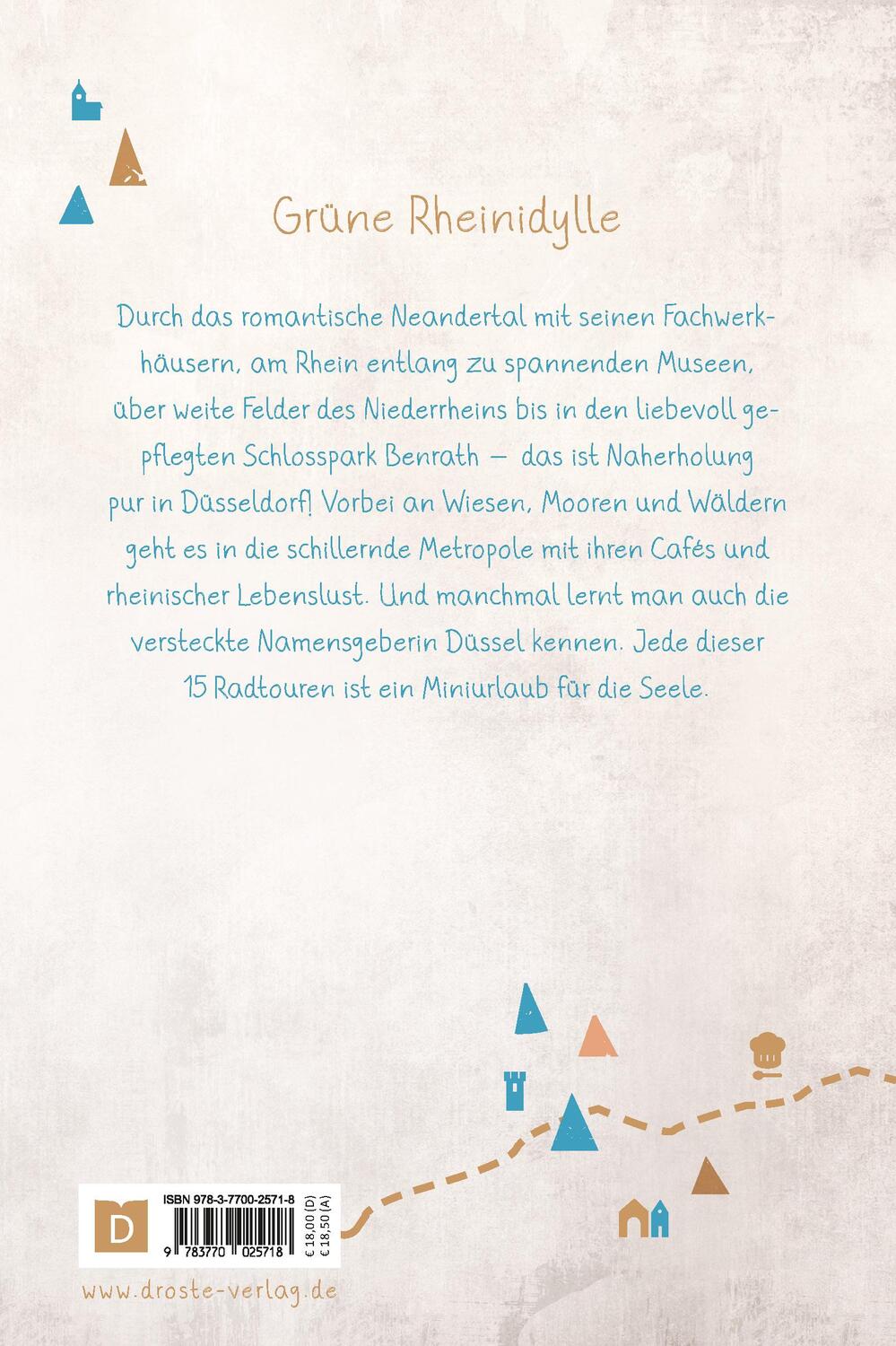 Grüne Rheinidylle

Durch das romantische Neandertal mit seinen Fachwerkhäusern, am Rhein entlang zu spannenden Museen, über weite Felder des Niederrheins bis in den liebevoll gepflegten Schlosspark Benrath – das ist Naherholung pur in Düsseldorf! Vorbei an Wiesen, Mooren und Wäldern geht es in die schillernde Metropole mit ihren Cafés und rheinischer Lebenslust. Und manchmal lernt man auch die versteckte Namensgeberin Düssel kennen. Jede dieser 15 Radtouren ist ein Miniurlaub für die Seele.

D
ISBN 978-3-7700-2571-8
9 783770 025718
€ 18,00 (D)
€ 18,50 (A)

www.droste-verlag.de